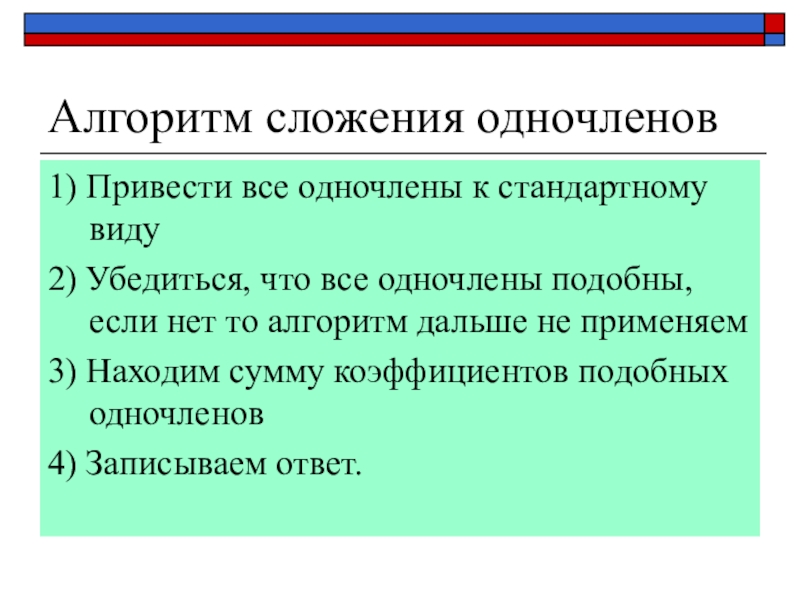 Алгоритм сложения одночленов

1) Привести все одночлены к стандартному виду

2) Убедиться, что все одночлены подобны, если нет то алгоритм дальше не применяем

3) Находим сумму коэффициентов подобных одночленов

4) Записываем ответ.